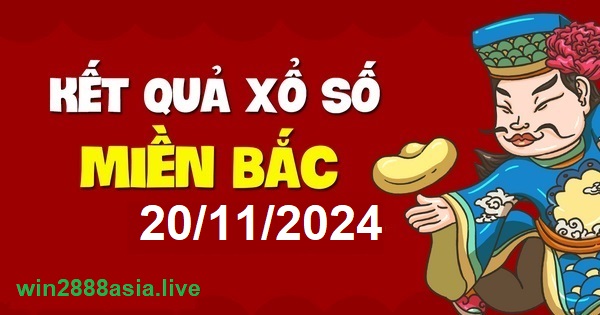 KẾT QUẢ XỔ SỐ
MIỀN BẮC
20/11/2024

win2888asia.live